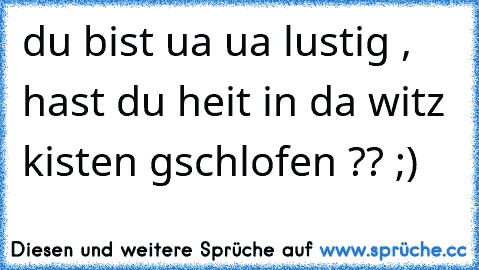 du bist ua ua lustig , hast du heit in da witz kisten gschlofen ?? ;)

Diesen und weitere Sprüche auf www.sprüche.cc